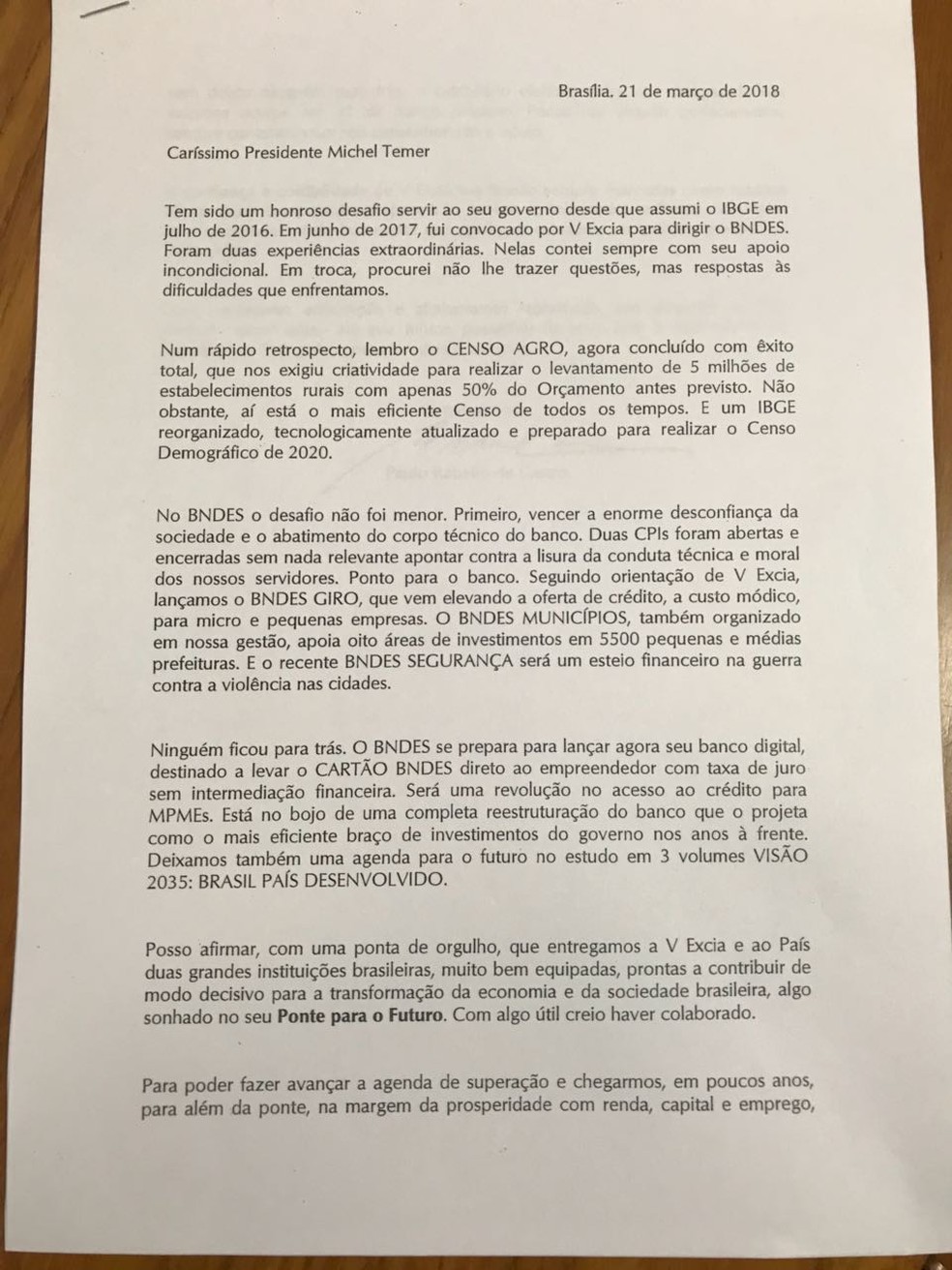 Brasília. 21 de março de 2018

Caríssimo Presidente Michel Temer

Tem sido um honroso desafio servir ao seu governo desde que assumi o IBGE em julho de 2016. Em junho de 2017, fui convocado por V Excia para dirigir o BNDES. Foram duas experiências extraordinárias. Nelas contei sempre com seu apoio incondicional. Em troca, procurei não lhe trazer questões, mas respostas às dificuldades que enfrentamos.

Num rápido retrospecto, lembro o CENSO AGRO, agora concluído com êxito total, que nos exigiu criatividade para realizar o levantamento de 5 milhões de estabelecimentos rurais com apenas 50% do Orçamento antes previsto. Não obstante, aí está o mais eficiente Censo de todos os tempos. E um IBGE reorganizado, tecnologicamente atualizado e preparado para realizar o Censo Demográfico de 2020.

No BNDES o desafio não foi menor. Primeiro, vencer a enorme desconfiança da sociedade e o abatimento do corpo técnico do banco. Duas CPIs foram abertas e encerradas sem nada relevante apontar contra a lisura da conduta técnica e moral dos nossos servidores. Ponto para o banco. Seguindo orientação de V Excia, lançamos o BNDES GIRO, que vem elevando a oferta de crédito, a custo módico, para micro e pequenas empresas. O BNDES MUNICÍPIOS, também organizado em nossa gestão, apoia oito áreas de investimentos em 5500 pequenas e médias prefeituras. E o recente BNDES SEGURANÇA será um esteio financeiro na guerra contra a violência nas cidades.

Ninguém ficou para trás. O BNDES se prepara para lançar agora seu banco digital, destinado a levar o CARTÃO BNDES direto ao empreendedor com taxa de juro sem intermediação financeira. Será uma revolução no acesso ao crédito para MPMEs. Está no bojo de uma completa reestruturação do banco que o projeta como o mais eficiente braço de investimentos do governo nos anos à frente. Deixamos também uma agenda para o futuro no estudo em 3 volumes VISÃO 2035: BRASIL PAÍS DESENVOLVIDO.

Posso afirmar, com uma ponta de orgulho, que entregamos a V Excia e ao País duas grandes instituições brasileiras, muito bem equipadas, prontas a contribuir de modo decisivo para a transformação da economia e da sociedade brasileira, algo sonhado no seu Ponte para o Futuro. Com algo útil creio haver colaborado.

Para poder fazer avançar a agenda de superação e chegarmos, em poucos anos, para além da ponte, na margem da prosperidade com renda, capital e emprego,